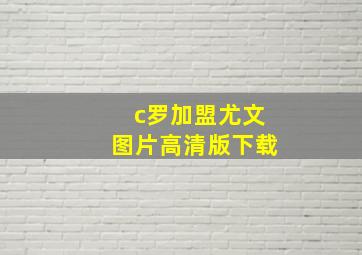 c罗加盟尤文
图片高清版下载